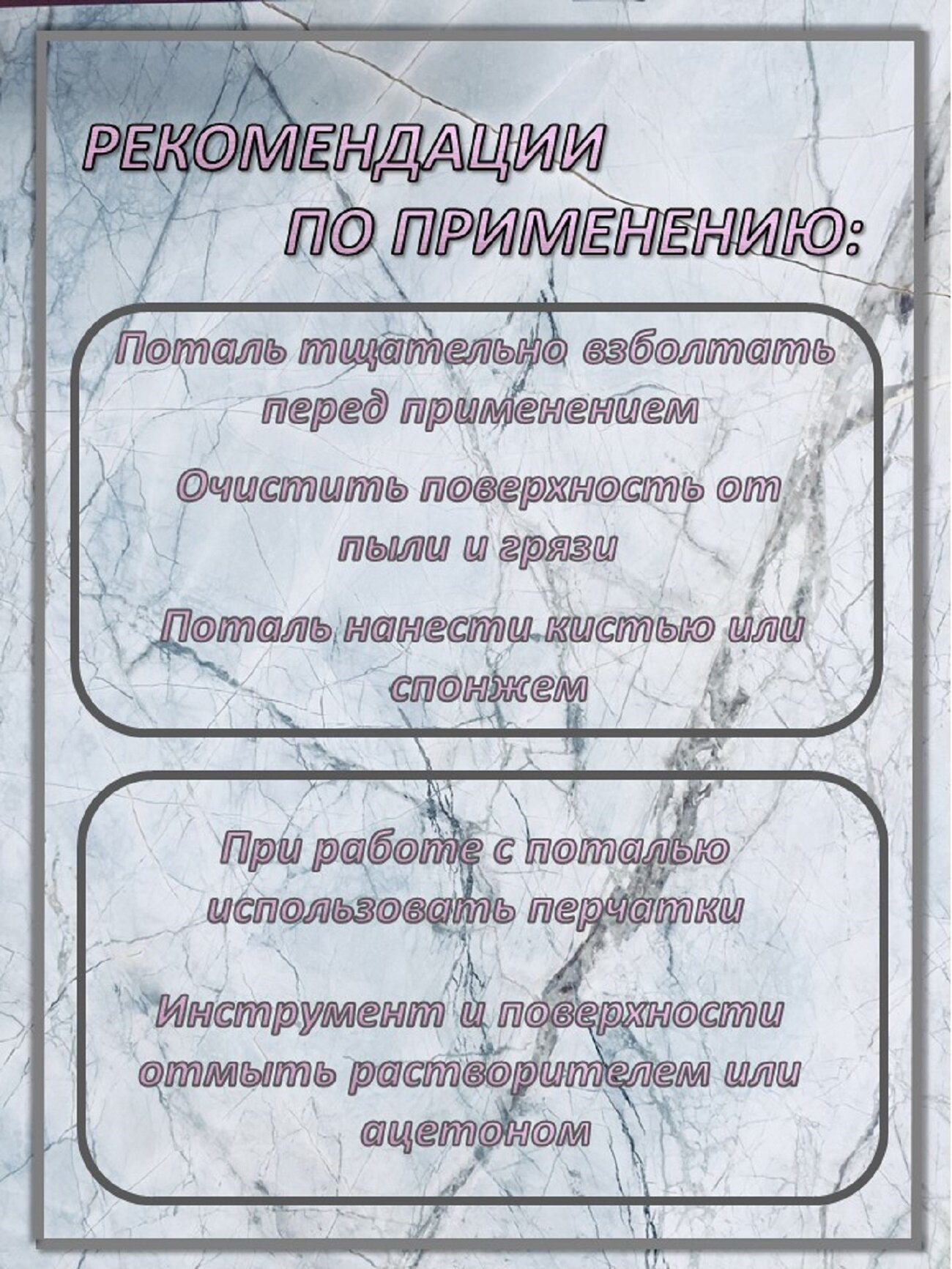 РЕКОМЕНДАЦИИ
ПО ПРИМЕНЕНИЮ:

Поталь тщательно взболтать перед применением

Очистить поверхность от пыли и грязи

Поталь нанести кистью или спонжем

При работе с поталью использовать перчатки

Инструмент и поверхности отмыть растворителем или ацетоном